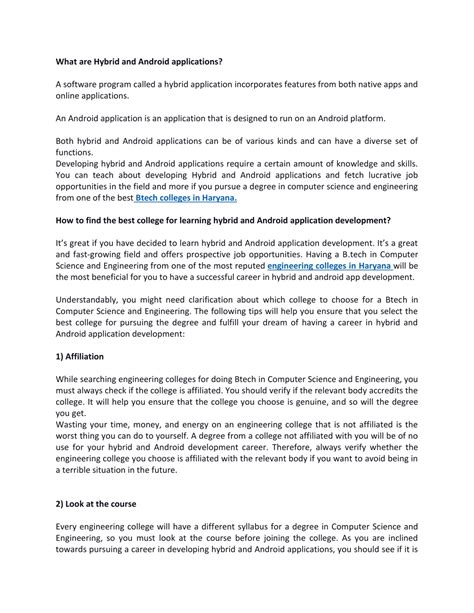 What are Hybrid and Android applications?

A software program called a hybrid application incorporates features from both native apps and online applications.

An Android application is an application that is designed to run on an Android platform.

Both hybrid and Android applications can be of various kinds and can have a diverse set of functions.
Developing hybrid and Android applications require a certain amount of knowledge and skills. You can teach about developing Hybrid and Android applications and fetch lucrative job opportunities in the field and more if you pursue a degree in computer science and engineering from one of the best Btech colleges in Haryana.

How to find the best college for learning hybrid and Android application development?

It's great if you have decided to learn hybrid and Android application development. It's a great and fast-growing field and offers prospective job opportunities. Having a B.tech in Computer Science and Engineering from one of the most reputed engineering colleges in Haryana will be the most beneficial for you to have a successful career in hybrid and android app development.

Understandably, you might need clarification about which college to choose for a Btech in Computer Science and Engineering. The following tips will help you ensure that you select the best college for pursuing the degree and fulfill your dream of having a career in hybrid and Android application development:

1) Affiliation

While searching engineering colleges for doing Btech in Computer Science and Engineering, you must always check if the college is affiliated. You should verify if the relevant body accredits the college. It will help you ensure that the college you choose is genuine, and so will the degree you get.
Wasting your time, money, and energy on an engineering college that is not affiliated is the worst thing you can do to yourself. A degree from a college not affiliated with you will be of no use for your hybrid and Android development career. Therefore, always verify whether the engineering college you choose is affiliated with the relevant body if you want to avoid being in a terrible situation in the future.

2) Look at the course

Every engineering college will have a different syllabus for a degree in Computer Science and Engineering, so you must look at the course before joining the college. As you are inclined towards pursuing a career in developing hybrid and Android applications, you should see if it is